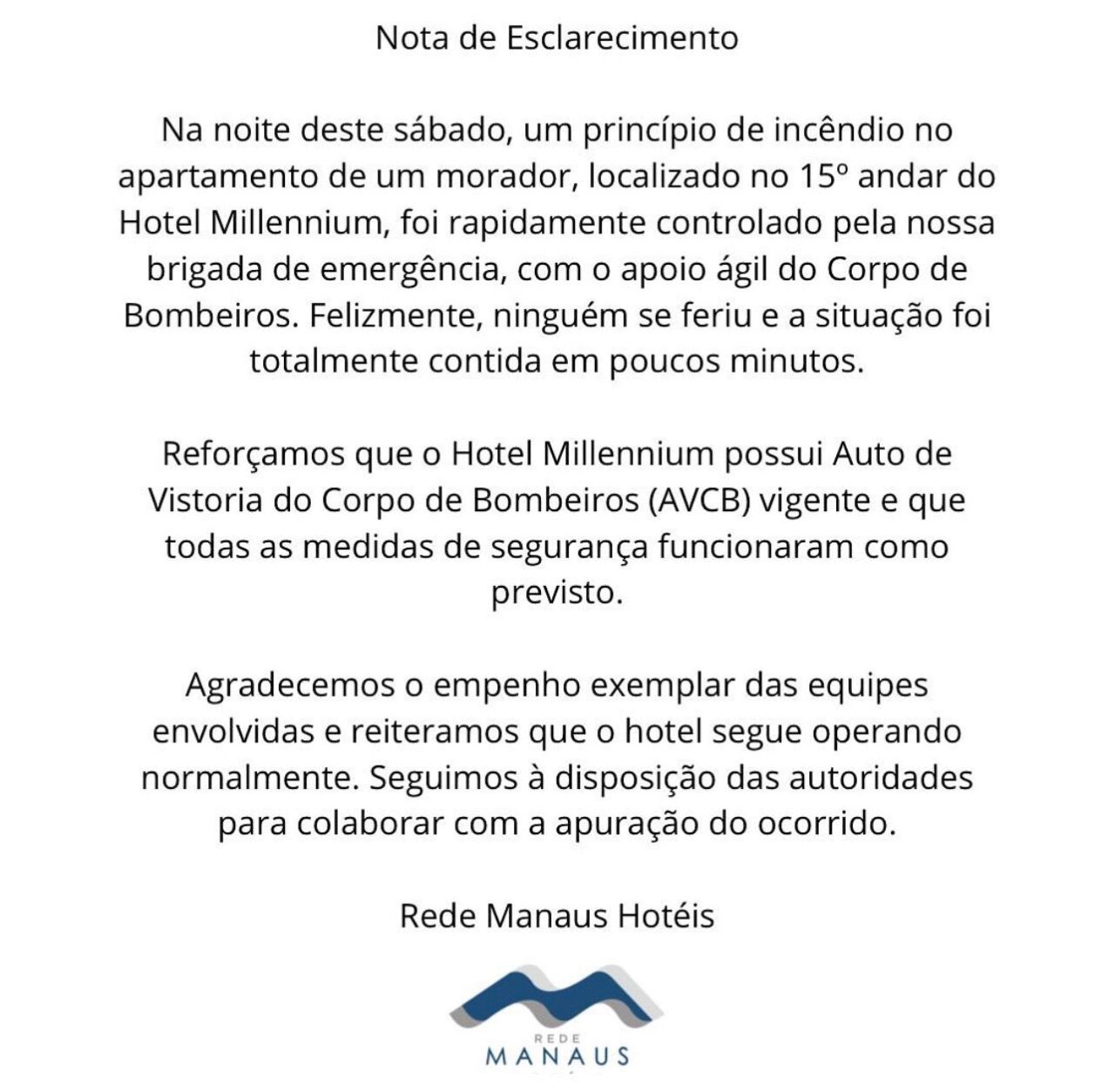 Nota de Esclarecimento

Na noite deste sábado, um princípio de incêndio no apartamento de um morador, localizado no 15º andar do Hotel Millennium, foi rapidamente controlado pela nossa brigada de emergência, com o apoio ágil do Corpo de Bombeiros. Felizmente, ninguém se feriu e a situação foi totalmente contida em poucos minutos.

Reforçamos que o Hotel Millennium possui Auto de Vistoria do Corpo de Bombeiros (AVCB) vigente e que todas as medidas de segurança funcionaram como previsto.

Agradecemos o empenho exemplar das equipes envolvidas e reiteramos que o hotel segue operando normalmente. Seguimos à disposição das autoridades para colaborar com a apuração do ocorrido.

Rede Manaus Hotéis

REDE
MANAUS